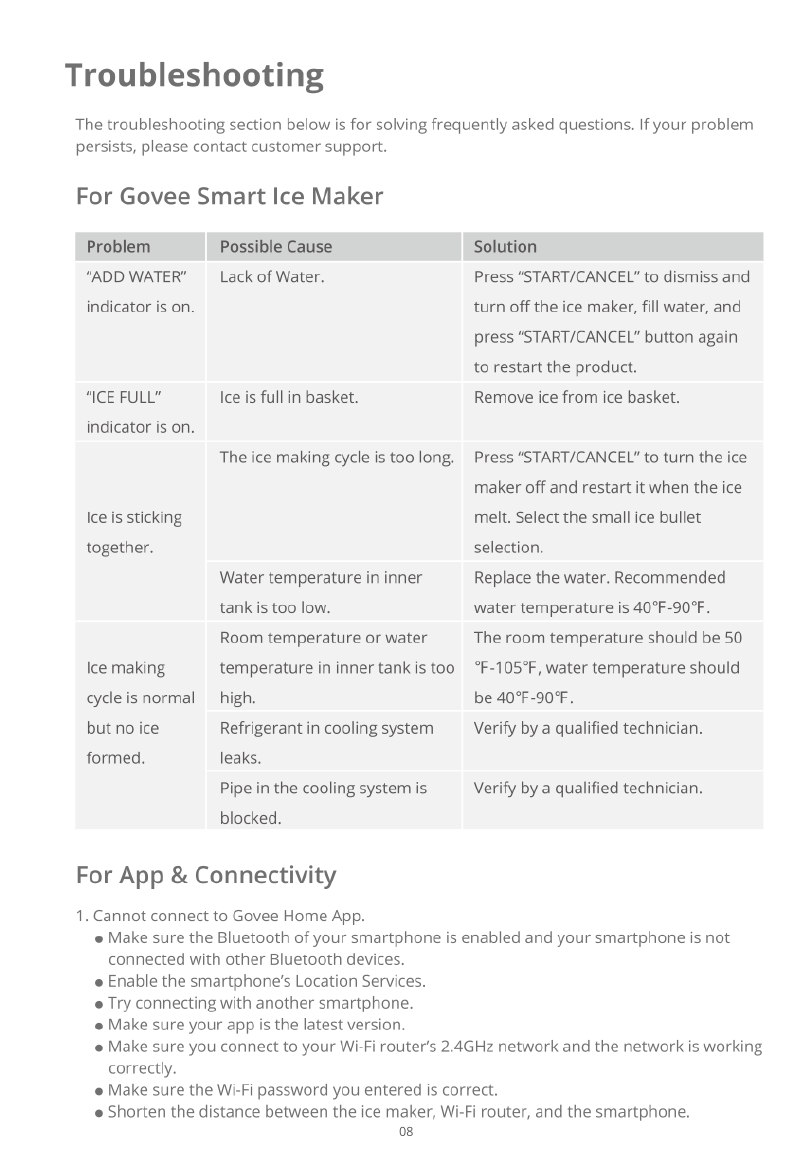 Troubleshooting

The troubleshooting section below is for solving frequently asked questions. If your problem persists, please contact customer support.

For Govee Smart Ice Maker

| Problem | Possible Cause | Solution |
|---|---|---|
| “ADD WATER” indicator is on. | Lack of Water. | Press “START/CANCEL” to dismiss and turn off the ice maker, fill water, and press “START/CANCEL” button again to restart the product. |
| “ICE FULL” indicator is on. | Ice is full in basket. | Remove ice from ice basket. |
| Ice is sticking together. | The ice making cycle is too long. | Press “START/CANCEL” to turn the ice maker off and restart it when the ice melt. Select the small ice bullet selection. |
| | Water temperature in inner tank is too low. | Replace the water. Recommended water temperature is 40℉-90℉. |
| Ice making cycle is normal but no ice formed. | Room temperature or water temperature in inner tank is too high. | The room temperature should be 50 ℉-105℉, water temperature should be 40℉-90℉. |
| | Refrigerant in cooling system leaks. | Verify by a qualified technician. |
| | Pipe in the cooling system is blocked. | Verify by a qualified technician. |

For App & Connectivity

1. Cannot connect to Govee Home App.
● Make sure the Bluetooth of your smartphone is enabled and your smartphone is not connected with other Bluetooth devices.
● Enable the smartphone’s Location Services.
● Try connecting with another smartphone.
● Make sure your app is the latest version.
● Make sure you connect to your Wi-Fi router’s 2.4GHz network and the network is working correctly.
● Make sure the Wi-Fi password you entered is correct.
● Shorten the distance between the ice maker, Wi-Fi router, and the smartphone.

08